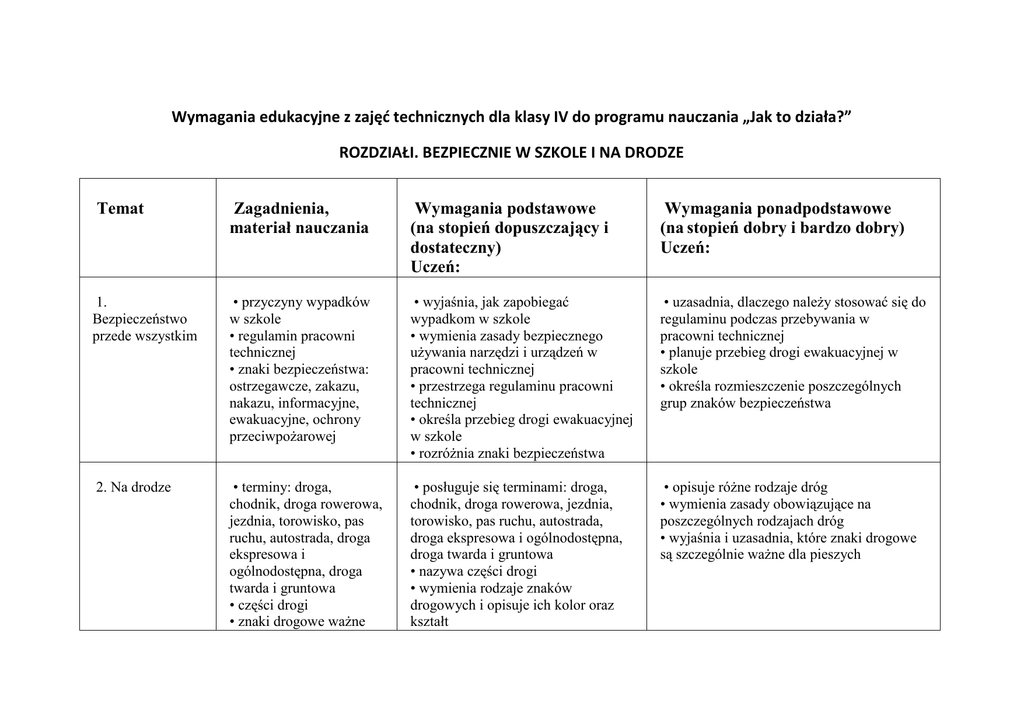 Wymagania edukacyjne z zajęć technicznych dla klasy IV do programu nauczania „Jak to działa?”

ROZDZIAŁI. BEZPIECZNIE W SZKOLE I NA DRODZE

| Temat | Zagadnienia, materiał nauczania | Wymagania podstawowe (na stopień dopuszczający i dostateczny) Uczeń: | Wymagania ponadpodstawowe (na stopień dobry i bardzo dobry) Uczeń: |
|---|---|---|---|
| 1. Bezpieczeństwo przede wszystkim | • przyczyny wypadków w szkole • regulamin pracowni technicznej • znaki bezpieczeństwa: ostrzegawcze, zakazu, nakazu, informacyjne, ewakuacyjne, ochrony przeciwpożarowej | • wyjaśnia, jak zapobiegać wypadkom w szkole • wymienia zasady bezpiecznego używania narzędzi i urządzeń w pracowni technicznej • przestrzega regulaminu pracowni technicznej • określa przebieg drogi ewakuacyjnej w szkole • rozróżnia znaki bezpieczeństwa | • uzasadnia, dlaczego należy stosować się do regulaminu podczas przebywania w pracowni technicznej • planuje przebieg drogi ewakuacyjnej w szkole • określa rozmieszczenie poszczególnych grup znaków bezpieczeństwa |
| 2. Na drodze | • terminy: droga, chodnik, droga rowerowa, jezdnia, torowisko, pas ruchu, autostrada, droga ekspresowa i ogólnodostępna, droga twarda i gruntowa • części drogi • znaki drogowe ważne | • posługuje się terminami: droga, chodnik, droga rowerowa, jezdnia, torowisko, pas ruchu, autostrada, droga ekspresowa i ogólnodostępna, droga twarda i gruntowa • nazywa części drogi • wymienia rodzaje znaków drogowych i opisuje ich kolor oraz kształt | • opisuje różne rodzaje dróg • wymienia zasady obowiązujące na poszczególnych rodzajach dróg • wyjaśnia i uzasadnia, które znaki drogowe są szczególnie ważne dla pieszych |